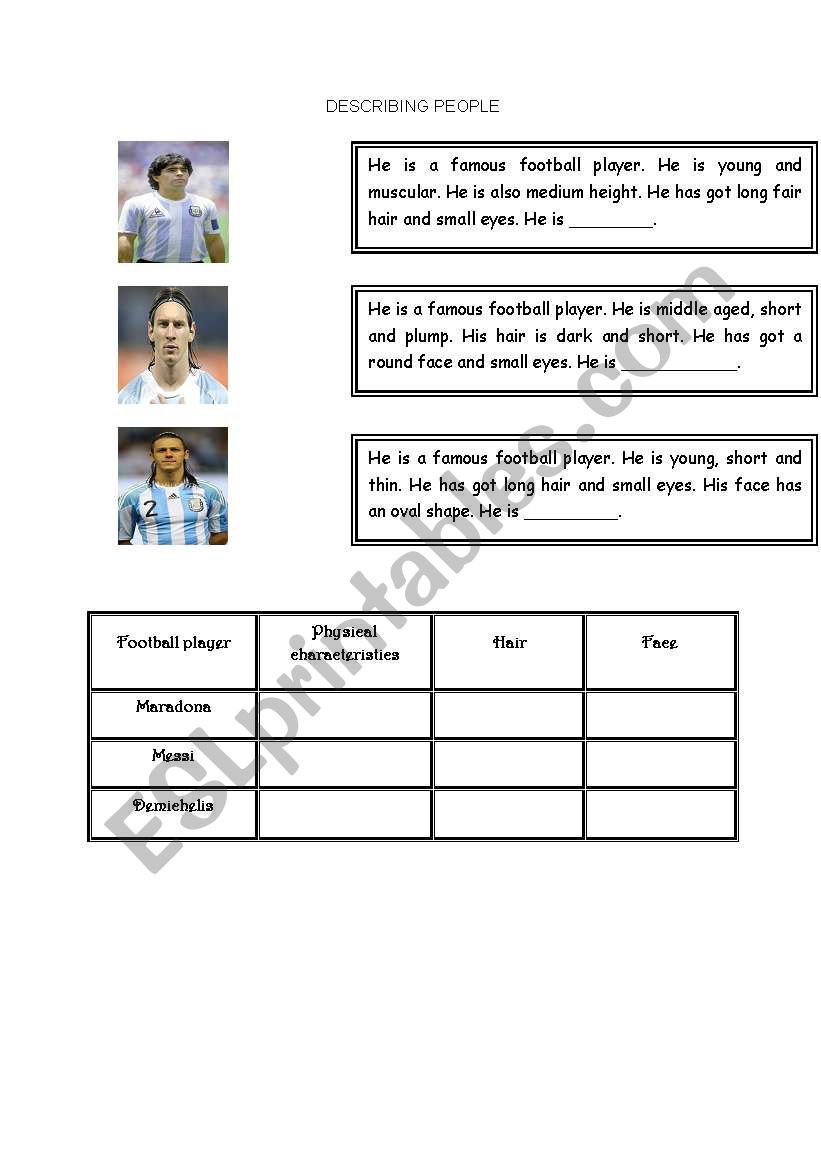 DESCRIBING PEOPLE

He is a famous football player. He is young and muscular. He is also medium height. He has got long fair hair and small eyes. He is ________.

He is a famous football player. He is middle aged, short and plump. His hair is dark and short. He has got a round face and small eyes. He is ___________.

2

He is a famous football player. He is young, short and thin. He has got long hair and small eyes. His face has an oval shape. He is _________.

| Football player | Physical characteristics | Hair | Face |
|---|---|---|---|
| Maradona | | | |
| Messi | | | |
| Demichelis | | | |

ESLprintables.com